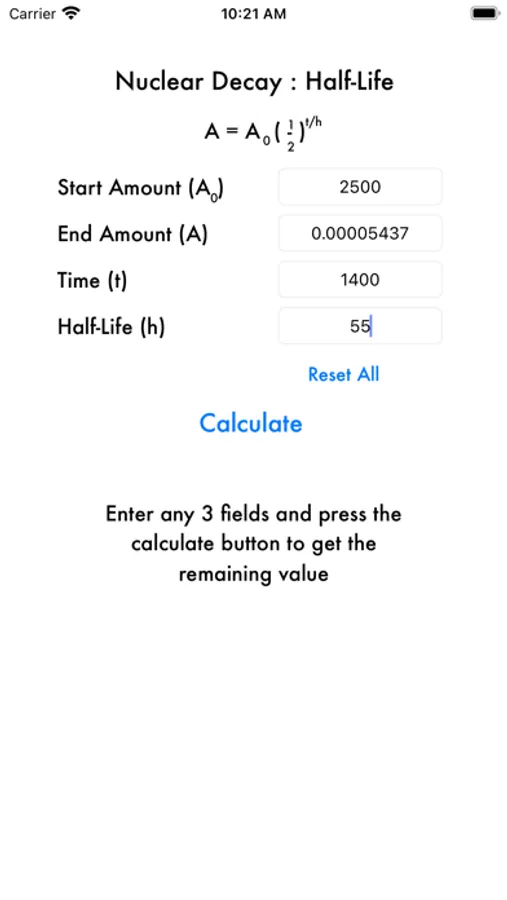 Carrier 10:21 AM

Nuclear Decay : Half-Life

$A = A_0 (\frac{1}{2})^{t/h}$

Start Amount ($A_0$) 2500

End Amount (A) 0.00005437

Time (t) 1400

Half-Life (h) 55

Reset All

Calculate

Enter any 3 fields and press the calculate button to get the remaining value